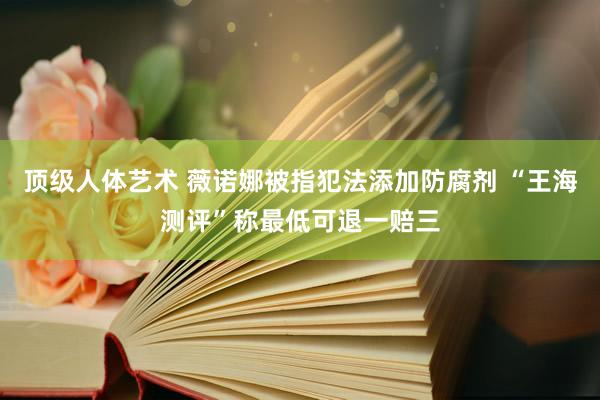 顶级人体艺术 薇诺娜被指犯法添加防腐剂 “王海测评”称最低可退一赔三